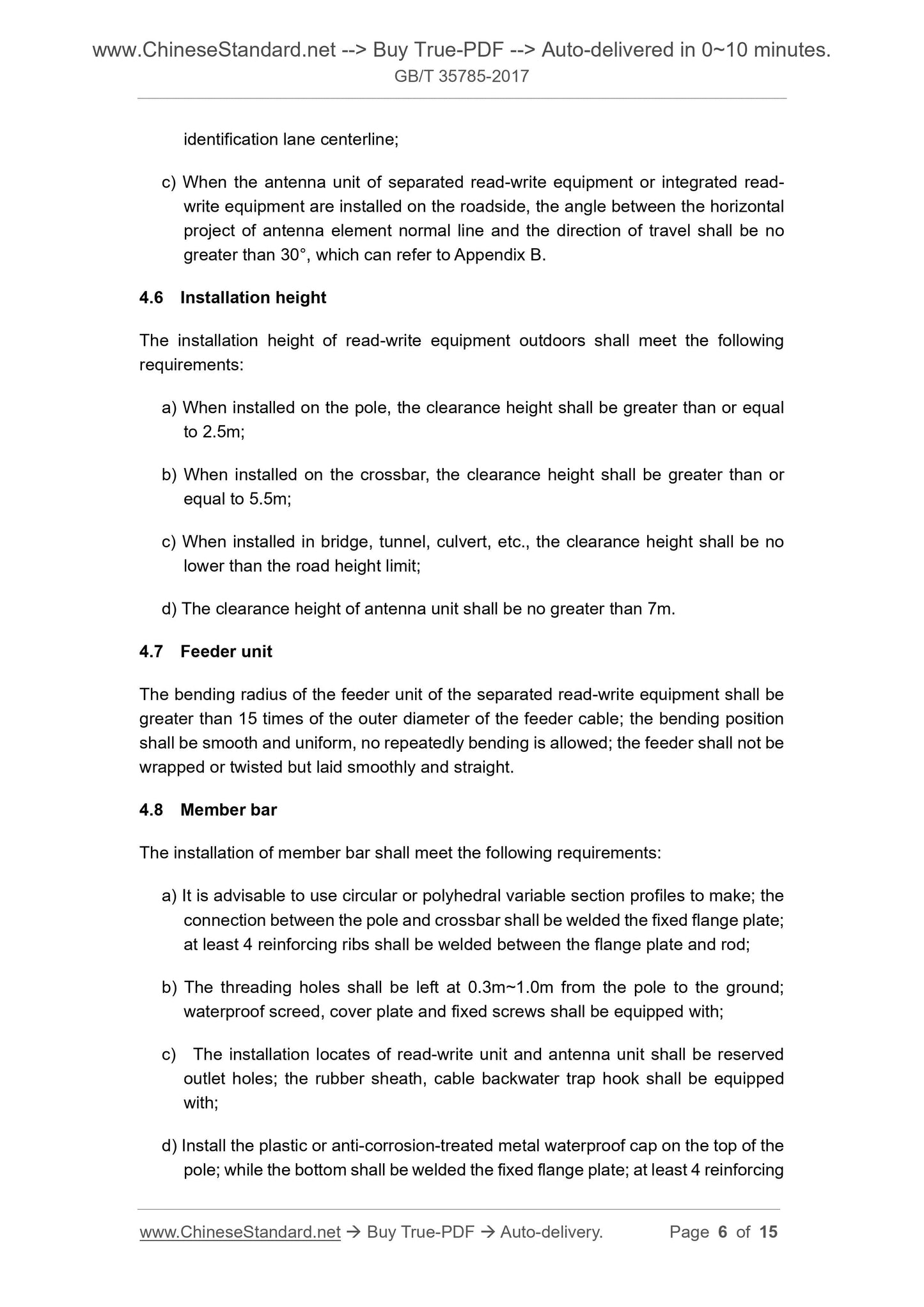 www.ChineseStandard.net --> Buy True-PDF --> Auto-delivered in 0~10 minutes.
GB/T 35785-2017

identification lane centerline;

c) When the antenna unit of separated read-write equipment or integrated read-write equipment are installed on the roadside, the angle between the horizontal project of antenna element normal line and the direction of travel shall be no greater than 30°, which can refer to Appendix B.

4.6 Installation height

The installation height of read-write equipment outdoors shall meet the following requirements:

a) When installed on the pole, the clearance height shall be greater than or equal to 2.5m;

b) When installed on the crossbar, the clearance height shall be greater than or equal to 5.5m;

c) When installed in bridge, tunnel, culvert, etc., the clearance height shall be no lower than the road height limit;

d) The clearance height of antenna unit shall be no greater than 7m.

4.7 Feeder unit

The bending radius of the feeder unit of the separated read-write equipment shall be greater than 15 times of the outer diameter of the feeder cable; the bending position shall be smooth and uniform, no repeatedly bending is allowed; the feeder shall not be wrapped or twisted but laid smoothly and straight.

4.8 Member bar

The installation of member bar shall meet the following requirements:

a) It is advisable to use circular or polyhedral variable section profiles to make; the connection between the pole and crossbar shall be welded the fixed flange plate; at least 4 reinforcing ribs shall be welded between the flange plate and rod;

b) The threading holes shall be left at 0.3m~1.0m from the pole to the ground; waterproof screed, cover plate and fixed screws shall be equipped with;

c) The installation locates of read-write unit and antenna unit shall be reserved outlet holes; the rubber sheath, cable backwater trap hook shall be equipped with;

d) Install the plastic or anti-corrosion-treated metal waterproof cap on the top of the pole; while the bottom shall be welded the fixed flange plate; at least 4 reinforcing

www.ChineseStandard.net → Buy True-PDF → Auto-delivery. Page 6 of 15